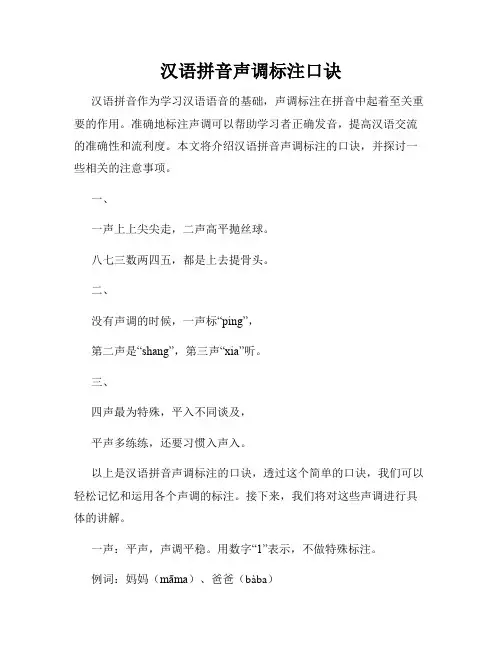 汉语拼音声调标注口诀

汉语拼音作为学习汉语语音的基础，声调标注在拼音中起着至关重要的作用。准确地标注声调可以帮助学习者正确发音，提高汉语交流的准确性和流利度。本文将介绍汉语拼音声调标注的口诀，并探讨一些相关的注意事项。

一、

一声上上尖尖走，二声高平抛丝球。

八七三数两四五，都是上去提骨头。

二、

没有声调的时候，一声标“ping”，

第二声是“shang”，第三声“xia”听。

三、

四声最为特殊，平入不同谈及，

平声多练练，还要习惯入声入。

以上是汉语拼音声调标注的口诀，透过这个简单的口诀，我们可以轻松记忆和运用各个声调的标注。接下来，我们将对这些声调进行具体的讲解。

一声：平声，声调平稳。用数字“1”表示，不做特殊标注。

例词：妈妈（māma）、爸爸（bàba）